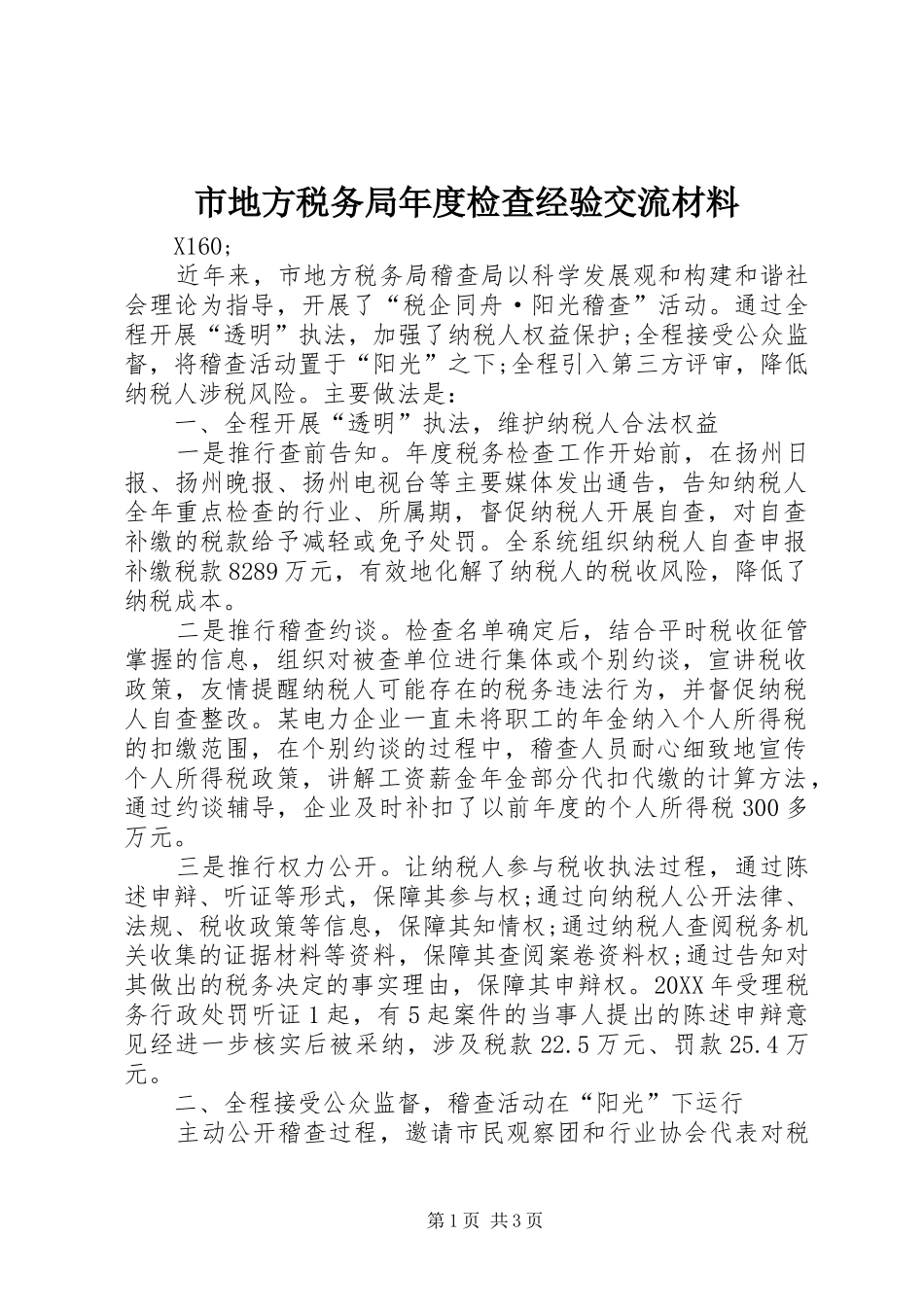 市地方税务局年度检查经验交流材料

X160;

近年来，市地方税务局稽查局以科学发展观和构建和谐社会理论为指导，开展了“税企同舟·阳光稽查”活动。通过全程开展“透明”执法，加强了纳税人权益保护;全程接受公众监督，将稽查活动置于“阳光”之下;全程引入第三方评审，降低纳税人涉税风险。主要做法是：

一、全程开展“透明”执法，维护纳税人合法权益

一是推行查前告知。年度税务检查工作开始前，在扬州日报、扬州晚报、扬州电视台等主要媒体发出通告，告知纳税人全年重点检查的行业、所属期，督促纳税人开展自查，对自查补缴的税款给予减轻或免予处罚。全系统组织纳税人自查申报补缴税款8289万元，有效地化解了纳税人的税收风险，降低了纳税成本。

二是推行稽查约谈。检查名单确定后，结合平时税收征管掌握的信息，组织对被查单位进行集体或个别约谈，宣讲税收政策，友情提醒纳税人可能存在的税务违法行为，并督促纳税人自查整改。某电力企业一直未将职工的年金纳入个人所得税的扣缴范围，在个别约谈的过程中，稽查人员耐心细致地宣传个人所得税政策，讲解工资薪金年金部分代扣代缴的计算方法，通过约谈辅导，企业及时补扣了以前年度的个人所得税300多万元。

三是推行权力公开。让纳税人参与税收执法过程，通过陈述申辩、听证等形式，保障其参与权;通过向纳税人公开法律、法规、税收政策等信息，保障其知情权;通过纳税人查阅税务机关收集的证据材料等资料，保障其查阅案卷资料权;通过告知对其做出的税务决定的事实理由，保障其申辩权。20XX年受理税务行政处罚听证1起，有5起案件的当事人提出的陈述申辩意见经进一步核实后被采纳，涉及税款22.5万元、罚款25.4万元。

二、全程接受公众监督，稽查活动在“阳光”下运行

主动公开稽查过程，邀请市民观察团和行业协会代表对税

第1页 共3页